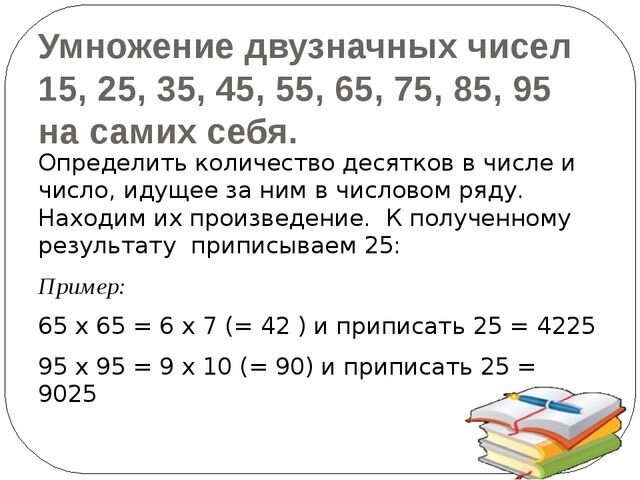 Умножение двузначных чисел 15, 25, 35, 45, 55, 65, 75, 85, 95 на самих себя.

Определить количество десятков в числе и число, идущее за ним в числовом ряду. Находим их произведение. К полученному результату приписываем 25:

Пример:

65 х 65 = 6 х 7 (= 42 ) и приписать 25 = 4225

95 х 95 = 9 х 10 (= 90) и приписать 25 = 9025